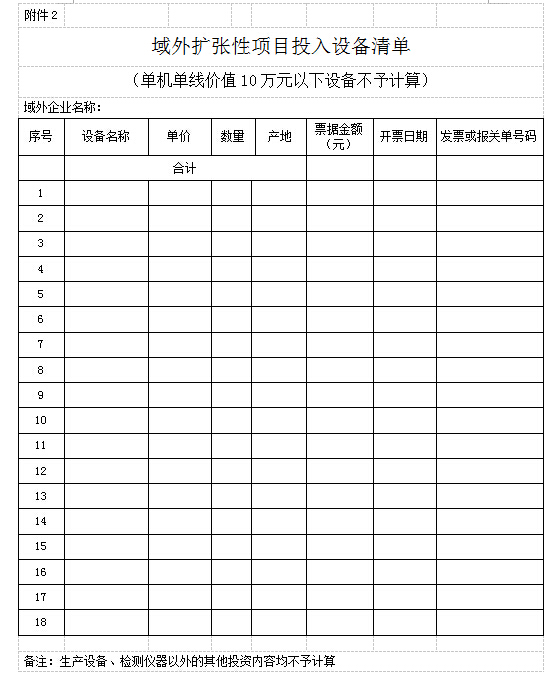 附件 2

域外扩张性项目投入设备清单

（单机单线价值 10 万元以下设备不予计算）

域外企业名称：

| 序号 | 设备名称 | 单价 | 数量 | 产地 | 票据金额（元） | 开票日期 | 发票或报关单号码 |
|---|---|---|---|---|---|---|---|
| | 合计 | | | | | | |
| 1 | | | | | | | |
| 2 | | | | | | | |
| 3 | | | | | | | |
| 4 | | | | | | | |
| 5 | | | | | | | |
| 6 | | | | | | | |
| 7 | | | | | | | |
| 8 | | | | | | | |
| 9 | | | | | | | |
| 10 | | | | | | | |
| 11 | | | | | | | |
| 12 | | | | | | | |
| 13 | | | | | | | |
| 14 | | | | | | | |
| 15 | | | | | | | |
| 16 | | | | | | | |
| 17 | | | | | | | |
| 18 | | | | | | | |

备注：生产设备、检测仪器以外的其他投资内容均不予计算